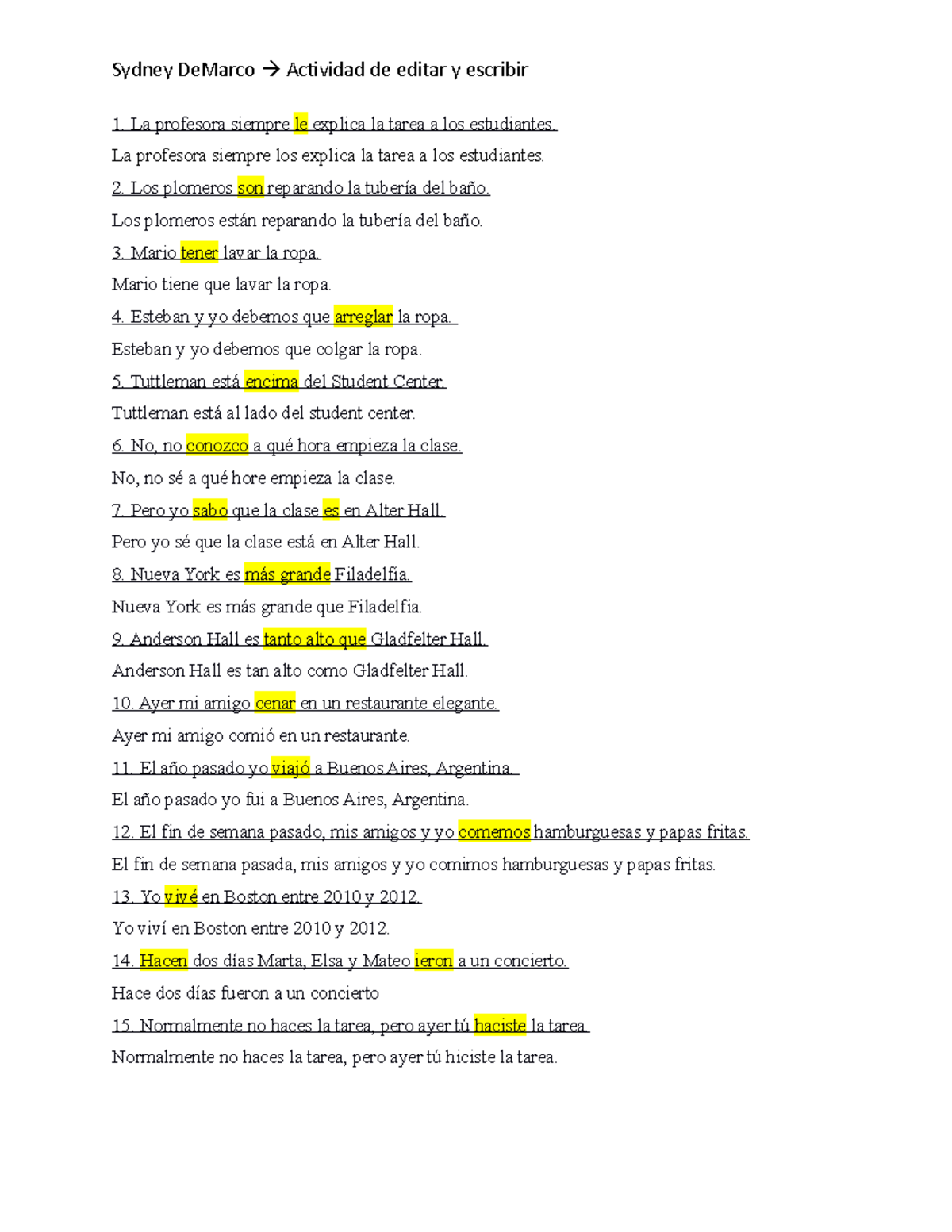 Sydney DeMarco → Actividad de editar y escribir

1. La profesora siempre le explica la tarea a los estudiantes.

La profesora siempre los explica la tarea a los estudiantes.

2. Los plomeros son reparando la tubería del baño.

Los plomeros están reparando la tubería del baño.

3. Mario tener lavar la ropa.

Mario tiene que lavar la ropa.

4. Esteban y yo debemos que arreglar la ropa.

Esteban y yo debemos que colgar la ropa.

5. Tuttleman está encima del Student Center.

Tuttleman está al lado del student center.

6. No, no conozco a qué hora empieza la clase.

No, no sé a qué hore empieza la clase.

7. Pero yo sabo que la clase es en Alter Hall.

Pero yo sé que la clase está en Alter Hall.

8. Nueva York es más grande Filadelfia.

Nueva York es más grande que Filadelfia.

9. Anderson Hall es tanto alto que Gladfelter Hall.

Anderson Hall es tan alto como Gladfelter Hall.

10. Ayer mi amigo cenar en un restaurante elegante.

Ayer mi amigo comió en un restaurante.

11. El año pasado yo viajó a Buenos Aires, Argentina.

El año pasado yo fui a Buenos Aires, Argentina.

12. El fin de semana pasado, mis amigos y yo comemos hamburguesas y papas fritas.

El fin de semana pasada, mis amigos y yo comimos hamburguesas y papas fritas.

13. Yo vivé en Boston entre 2010 y 2012.

Yo viví en Boston entre 2010 y 2012.

14. Hacen dos días Marta, Elsa y Mateo ieron a un concierto.

Hace dos días fueron a un concierto

15. Normalmente no haces la tarea, pero ayer tú haciste la tarea.

Normalmente no haces la tarea, pero ayer tú hiciste la tarea.